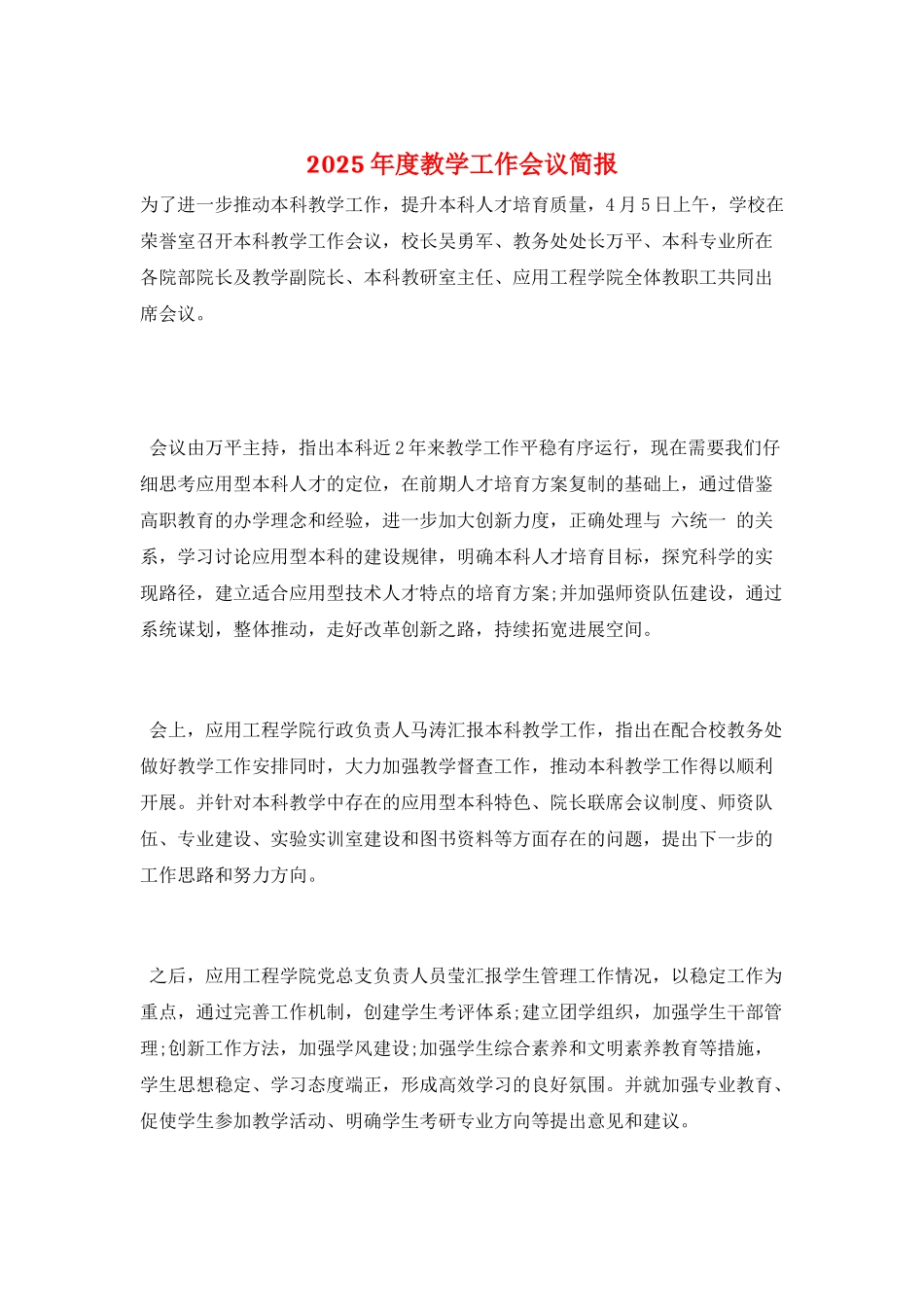 2025年度教学工作会议简报

为了进一步推动本科教学工作，提升本科人才培育质量，4月5日上午，学校在荣誉室召开本科教学工作会议，校长吴勇军、教务处处长万平、本科专业所在各院部院长及教学副院长、本科教研室主任、应用工程学院全体教职工共同出席会议。

会议由万平主持，指出本科近2年来教学工作平稳有序运行，现在需要我们仔细思考应用型本科人才的定位，在前期人才培育方案复制的基础上，通过借鉴高职教育的办学理念和经验，进一步加大创新力度，正确处理与 六统一 的关系，学习讨论应用型本科的建设规律，明确本科人才培育目标，探究科学的实现路径，建立适合应用型技术人才特点的培育方案;并加强师资队伍建设，通过系统谋划，整体推动，走好改革创新之路，持续拓宽进展空间。

会上，应用工程学院行政负责人马涛汇报本科教学工作，指出在配合校教务处做好教学工作安排同时，大力加强教学督查工作，推动本科教学工作得以顺利开展。并针对本科教学中存在的应用型本科特色、院长联席会议制度、师资队伍、专业建设、实验实训室建设和图书资料等方面存在的问题，提出下一步的工作思路和努力方向。

之后，应用工程学院党总支负责人员莹汇报学生管理工作情况，以稳定工作为重点，通过完善工作机制，创建学生考评体系;建立团学组织，加强学生干部管理;创新工作方法，加强学风建设;加强学生综合素养和文明素养教育等措施，学生思想稳定、学习态度端正，形成高效学习的良好氛围。并就加强专业教育、促使学生参加教学活动、明确学生考研专业方向等提出意见和建议。